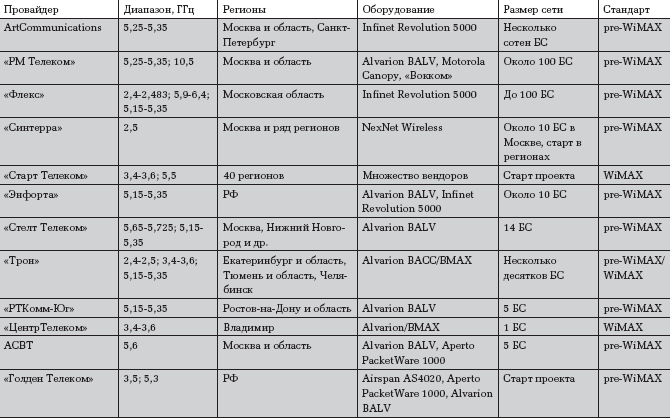 | Провайдер | Диапазон, ГГц | Регионы | Оборудование | Размер сети | Стандарт |
|---|---|---|---|---|---|
| ArtCommunications | 5,25-5,35 | Москва и область, Санкт-Петербург | Infinet Revolution 5000 | Несколько сотен БС | pre-WiMAX |
| «РМ Телеком» | 5,25-5,35; 10,5 | Москва и область | Alvarion BALV, Motorola Canopy, «Вокком» | Около 100 БС | pre-WiMAX |
| «Флекс» | 2,4-2,483; 5,9-6,4; 5,15-5,35 | Московская область | Infinet Revolution 5000 | До 100 БС | pre-WiMAX |
| «Синтерра» | 2,5 | Москва и ряд регионов | NexNet Wireless | Около 10 БС в Москве, старт в регионах | pre-WiMAX |
| «Старт Телеком» | 3,4-3,6; 5,5 | 40 регионов | Множество вендоров | Старт проекта | WiMAX |
| «Энфорта» | 5,15-5,35 | РФ | Alvarion BALV, Infinet Revolution 5000 | Около 10 БС | pre-WiMAX |
| «Стелт Телеком» | 5,65-5,725; 5,15-5,35 | Москва, Нижний Новгород и др. | Alvarion BALV | 14 БС | pre-WiMAX |
| «Трон» | 2,4-2,5; 3,4-3,6; 5,15-5,35 | Екатеринбург и область, Тюмень и область, Челябинск | Alvarion BACC/BMAX | Несколько десятков БС | pre-WiMAX/ WiMAX |
| «РТКомм-Юг» | 5,15-5,35 | Ростов-на-Дону и область | Alvarion BALV | 5 БС | pre-WiMAX |
| «ЦентрТелеком» | 3,4-3,6 | Владимир | Alvarion/BMAX | 1 БС | WiMAX |
| АСВТ | 5,6 | Москва и область | Alvarion BALV, Aperto PacketWare 1000 | 5 БС | pre-WiMAX |
| «Голден Телеком» | 3,5; 5,3 | РФ | Airspan AS4020, Aperto PacketWare 1000, Alvarion BALV | Старт проекта | pre-WiMAX |